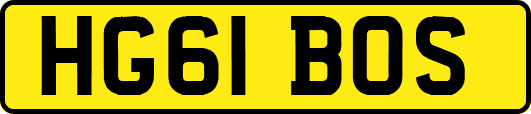 HG61 BOS